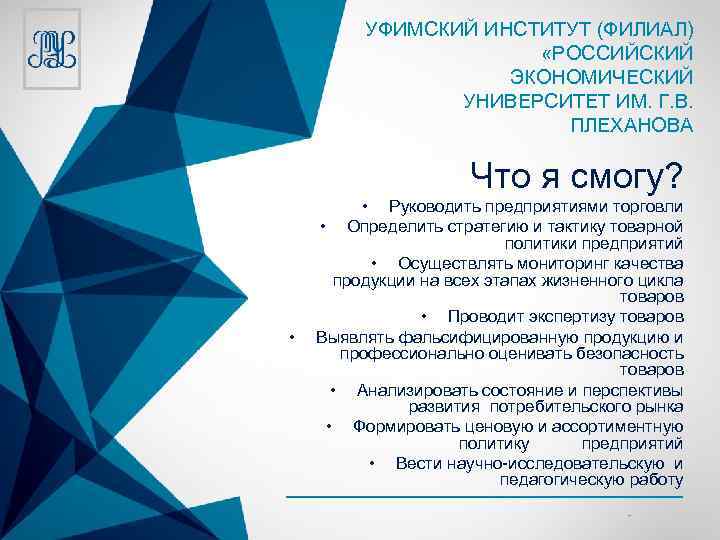 УФИМСКИЙ ИНСТИТУТ (ФИЛИАЛ) «РОССИЙСКИЙ ЭКОНОМИЧЕСКИЙ УНИВЕРСИТЕТ ИМ. Г.В. ПЛЕХАНОВА

Что я смогу?

• Руководить предприятиями торговли
• Определить стратегию и тактику товарной политики предприятий
• Осуществлять мониторинг качества продукции на всех этапах жизненного цикла товаров
• Проводит экспертизу товаров
• Выявлять фальсифицированную продукцию и профессионально оценивать безопасность товаров
• Анализировать состояние и перспективы развития потребительского рынка
• Формировать ценовую и ассортиментную политику предприятий
• Вести научно-исследовательскую и педагогическую работу